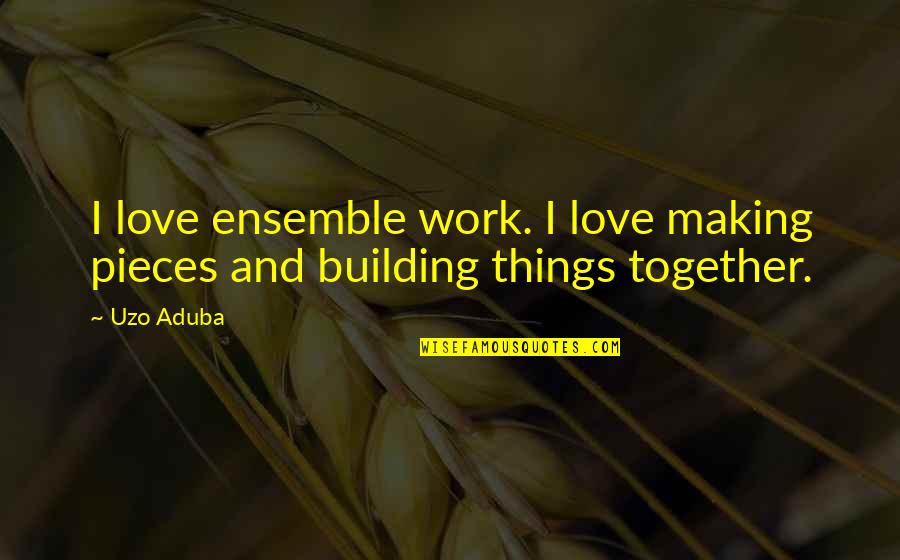 I love ensemble work. I love making pieces and building things together.

~ Uzo Aduba

WISEFAMOUSQUOTES.COM